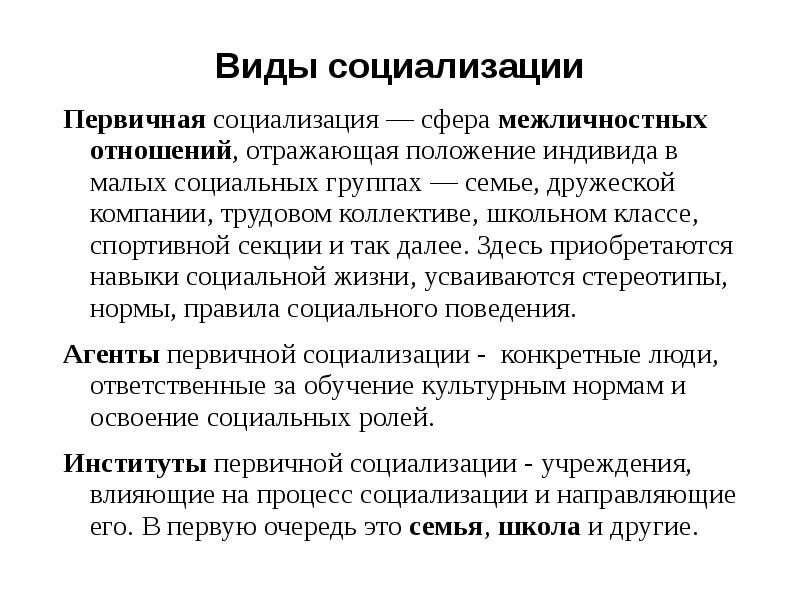 Виды социализации

Первичная социализация — сфера межличностных отношений, отражающая положение индивида в малых социальных группах — семье, дружеской компании, трудовом коллективе, школьном классе, спортивной секции и так далее. Здесь приобретаются навыки социальной жизни, усваиваются стереотипы, нормы, правила социального поведения.

Агенты первичной социализации - конкретные люди, ответственные за обучение культурным нормам и освоение социальных ролей.

Институты первичной социализации - учреждения, влияющие на процесс социализации и направляющие его. В первую очередь это семья, школа и другие.